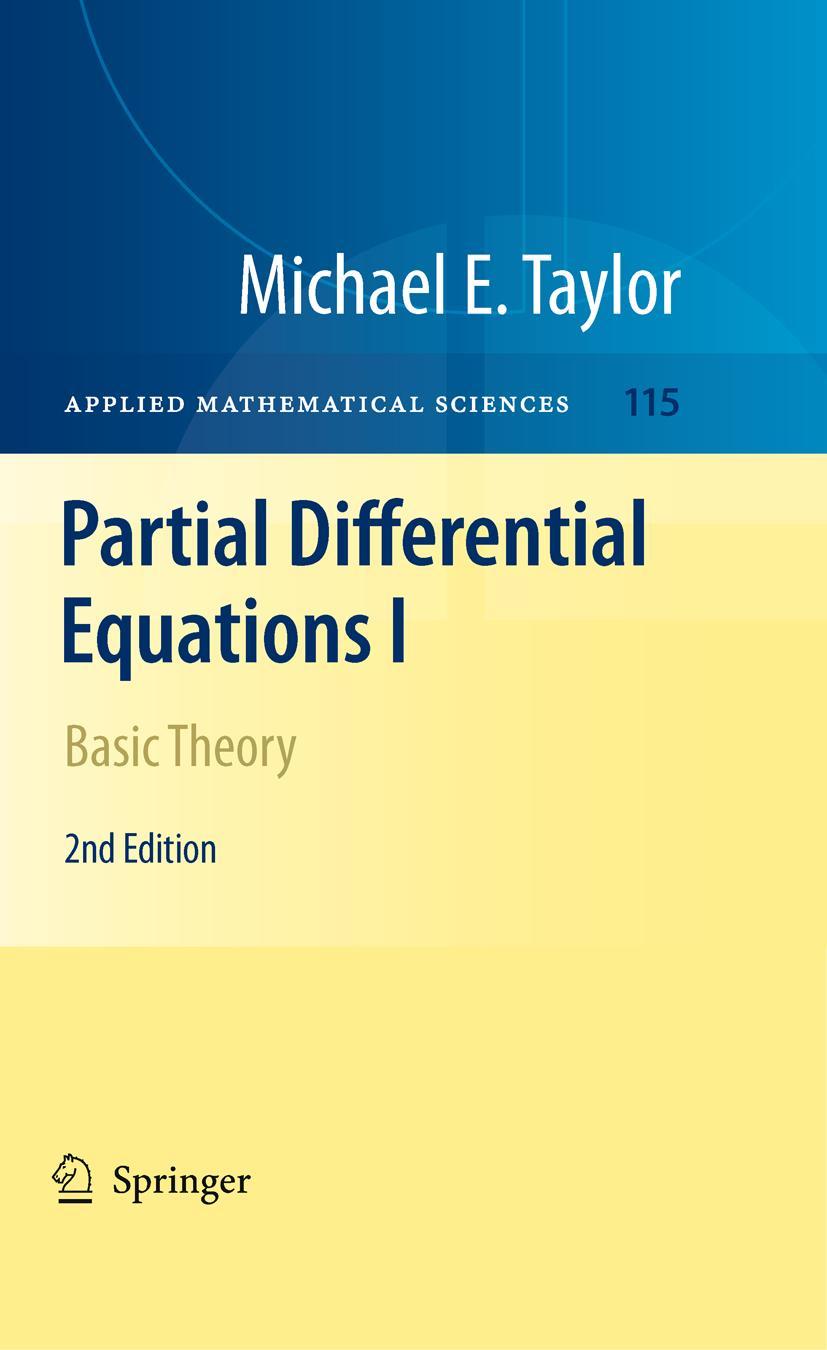 Michael E. Taylor

APPLIED MATHEMATICAL SCIENCES 115

Partial Differential Equations I

Basic Theory

2nd Edition

Springer